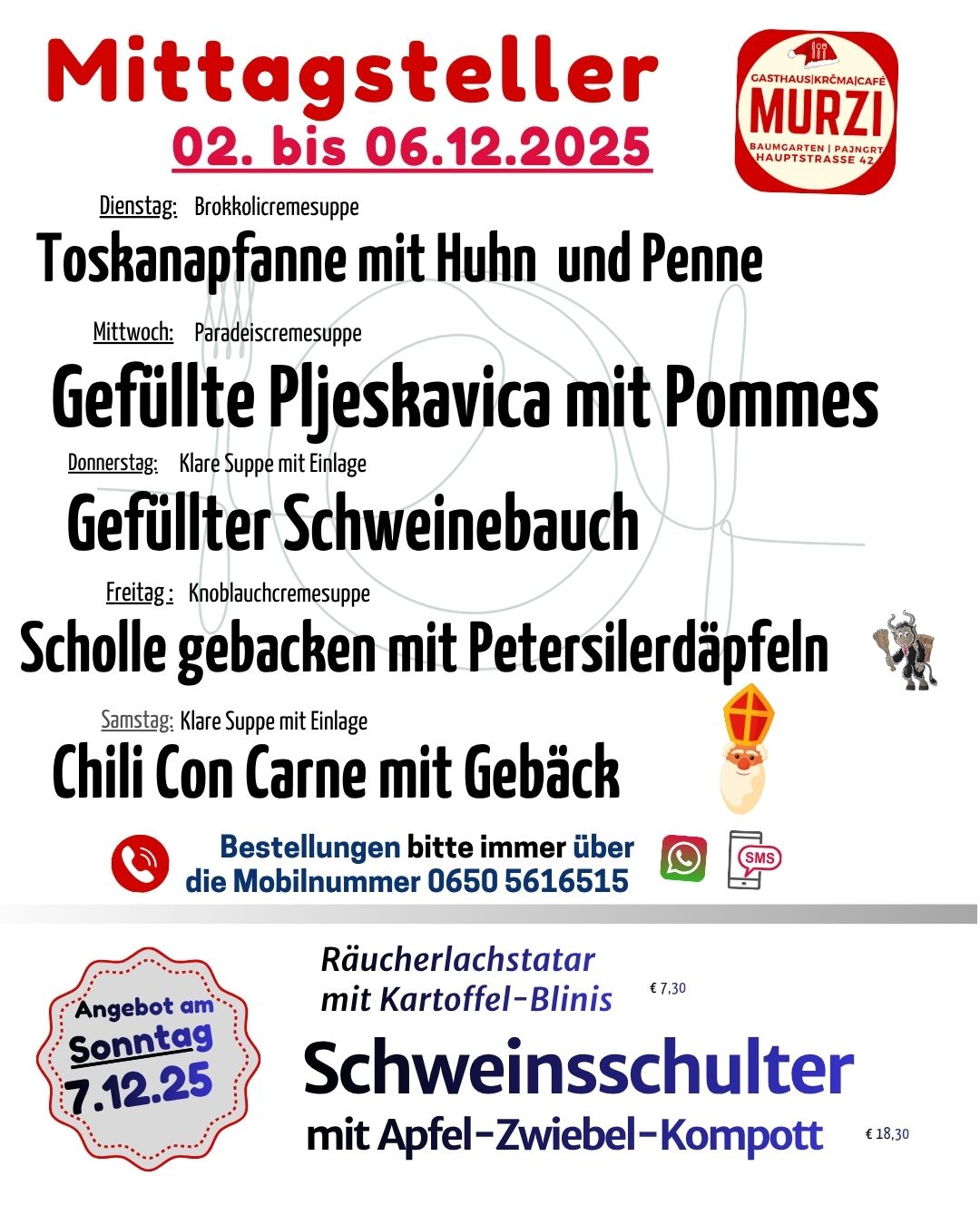 Mittagsteller

02. bis 06.12.2025

GASTHAUS|KRČMA|CAFÉ
MURZI
BAUMGARTEN | PAJNGRT
HAUPTSTRASSE 42

Dienstag: Brokkolicremesuppe

Toskanapfanne mit Huhn und Penne

Mittwoch: Paradeiscremesuppe

Gefüllte Pljeskavica mit Pommes

Donnerstag: Klare Suppe mit Einlage

Gefüllter Schweinebauch

Freitag : Knoblauchcremesuppe

Scholle gebacken mit Petersilerdäpfeln

Samstag: Klare Suppe mit Einlage

Chili Con Carne mit Gebäck

Bestellungen bitte immer über die Mobilnummer 0650 5616515

SMS

Angebot am
Sonntag
7.12.25

Räucherlachstatar
mit Kartoffel-Blinis
€ 7,30

Schweinsschulter
mit Apfel-Zwiebel-Kompott
€ 18,30